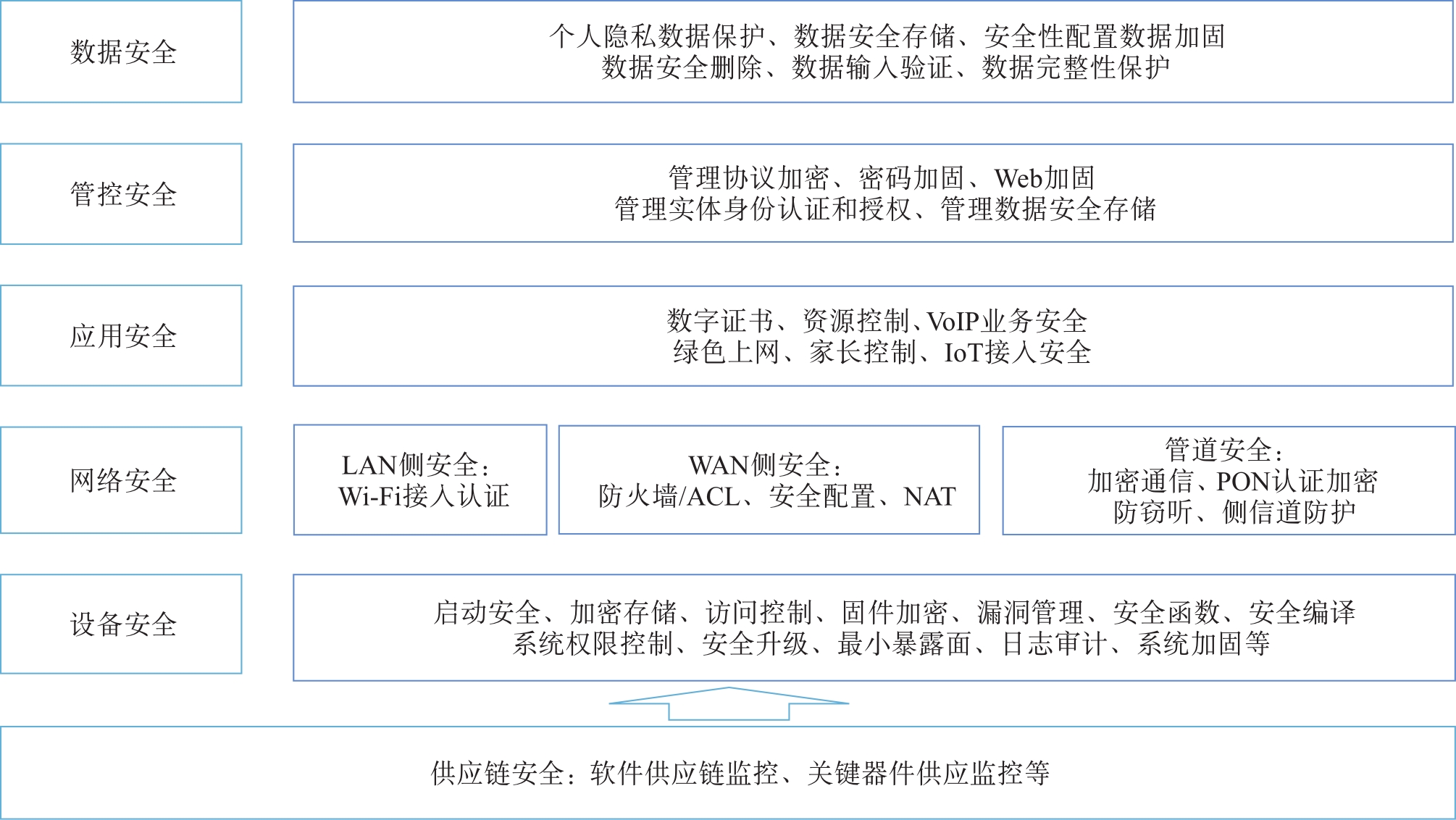 数据安全

个人隐私数据保护、数据安全存储、安全性配置数据加固
数据安全删除、数据输入验证、数据完整性保护

管控安全

管理协议加密、密码加固、Web加固
管理实体身份认证和授权、管理数据安全存储

应用安全

数字证书、资源控制、VoIP业务安全
绿色上网、家长控制、IoT接入安全

网络安全

LAN侧安全：
Wi-Fi接入认证

WAN侧安全：
防火墙/ACL、安全配置、NAT

管道安全：
加密通信、PON认证加密
防窃听、侧信道防护

设备安全

启动安全、加密存储、访问控制、固件加密、漏洞管理、安全函数、安全编译
系统权限控制、安全升级、最小暴露面、日志审计、系统加固等

供应链安全：软件供应链监控、关键器件供应监控等